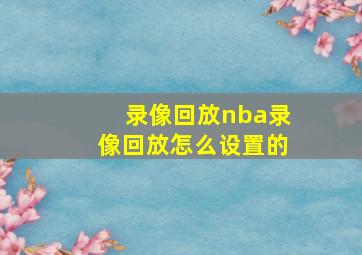 录像回放nba录像回放怎么设置的